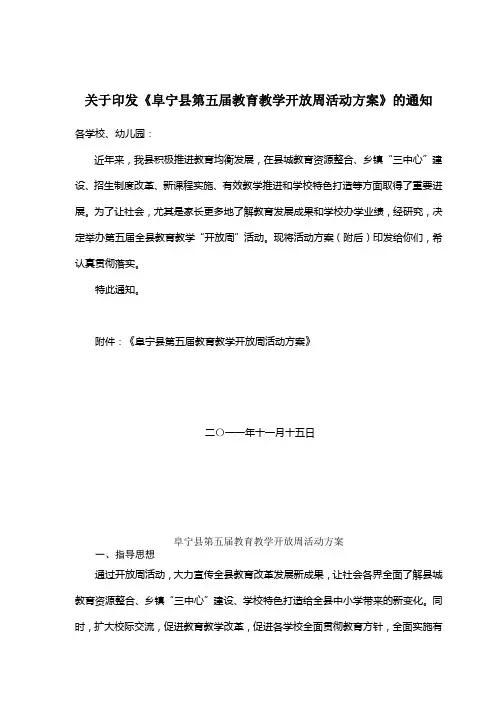 关于印发《阜宁县第五届教育教学开放周活动方案》的通知

各学校、幼儿园：

近年来，我县积极推进教育均衡发展，在县城教育资源整合、乡镇“三中心”建设、招生制度改革、新课程实施、有效教学推进和学校特色打造等方面取得了重要进展。为了让社会，尤其是家长更多地了解教育发展成果和学校办学业绩，经研究，决定举办第五届全县教育教学“开放周”活动。现将活动方案（附后）印发给你们，希认真贯彻落实。

特此通知。

附件：《阜宁县第五届教育教学开放周活动方案》

二○一一年十一月十五日

阜宁县第五届教育教学开放周活动方案

一、指导思想

通过开放周活动，大力宣传全县教育改革发展新成果，让社会各界全面了解县城教育资源整合、乡镇“三中心”建设、学校特色打造给全县中小学带来的新变化。同时，扩大校际交流，促进教育教学改革，促进各学校全面贯彻教育方针，全面实施有